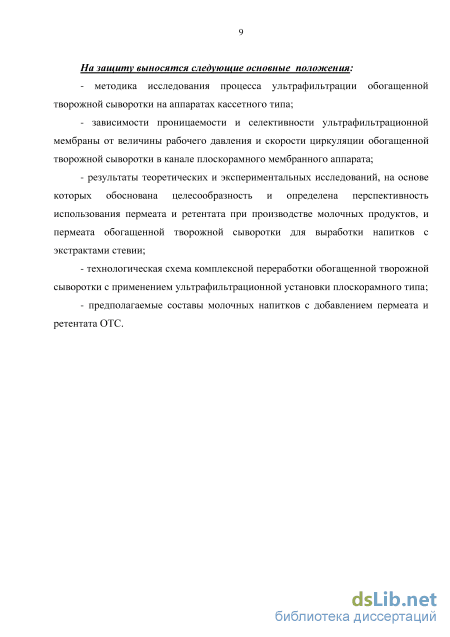 9

На защиту выносятся следующие основные положения:

- методика исследования процесса ультрафильтрации обогащенной творожной сыворотки на аппаратах кассетного типа;

- зависимости проницаемости и селективности ультрафильтрационной мембраны от величины рабочего давления и скорости циркуляции обогащенной творожной сыворотки в канале плоскорамного мембранного аппарата;

- результаты теоретических и экспериментальных исследований, на основе которых обоснована целесообразность и определена перспективность использования пермеата и ретентата при производстве молочных продуктов, и пермеата обогащенной творожной сыворотки для выработки напитков с экстрактами стевии;

- технологическая схема комплексной переработки обогащенной творожной сыворотки с применением ультрафильтрационной установки плоскорамного типа;

- предполагаемые составы молочных напитков с добавлением пермеата и ретентата ОТС.

dsLib.net
библиотека диссертаций